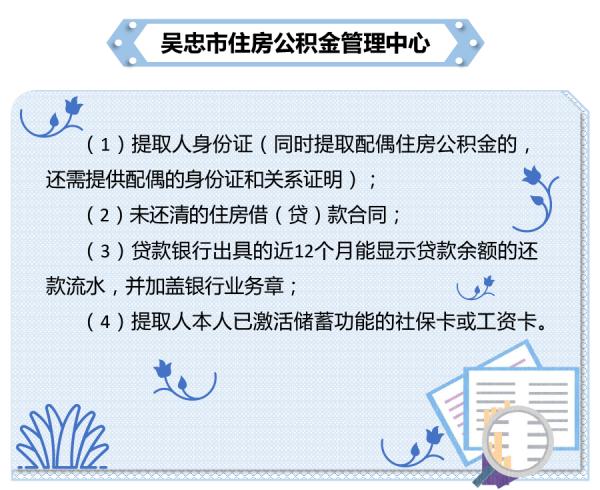 吴忠市住房公积金管理中心

（1）提取人身份证（同时提取配偶住房公积金的，还需提供配偶的身份证和关系证明）；

（2）未还清的住房借（贷）款合同；

（3）贷款银行出具的近12个月能显示贷款余额的还款流水，并加盖银行业务章；

（4）提取人本人已激活储蓄功能的社保卡或工资卡。